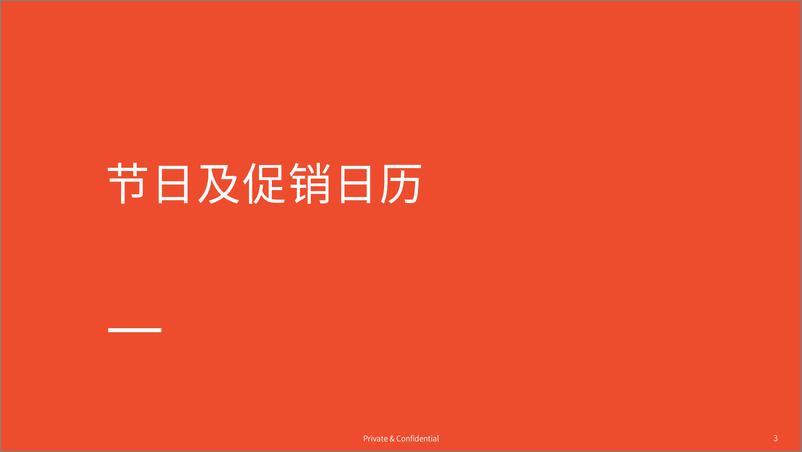 节日及促销日历

Private & Confidential

3